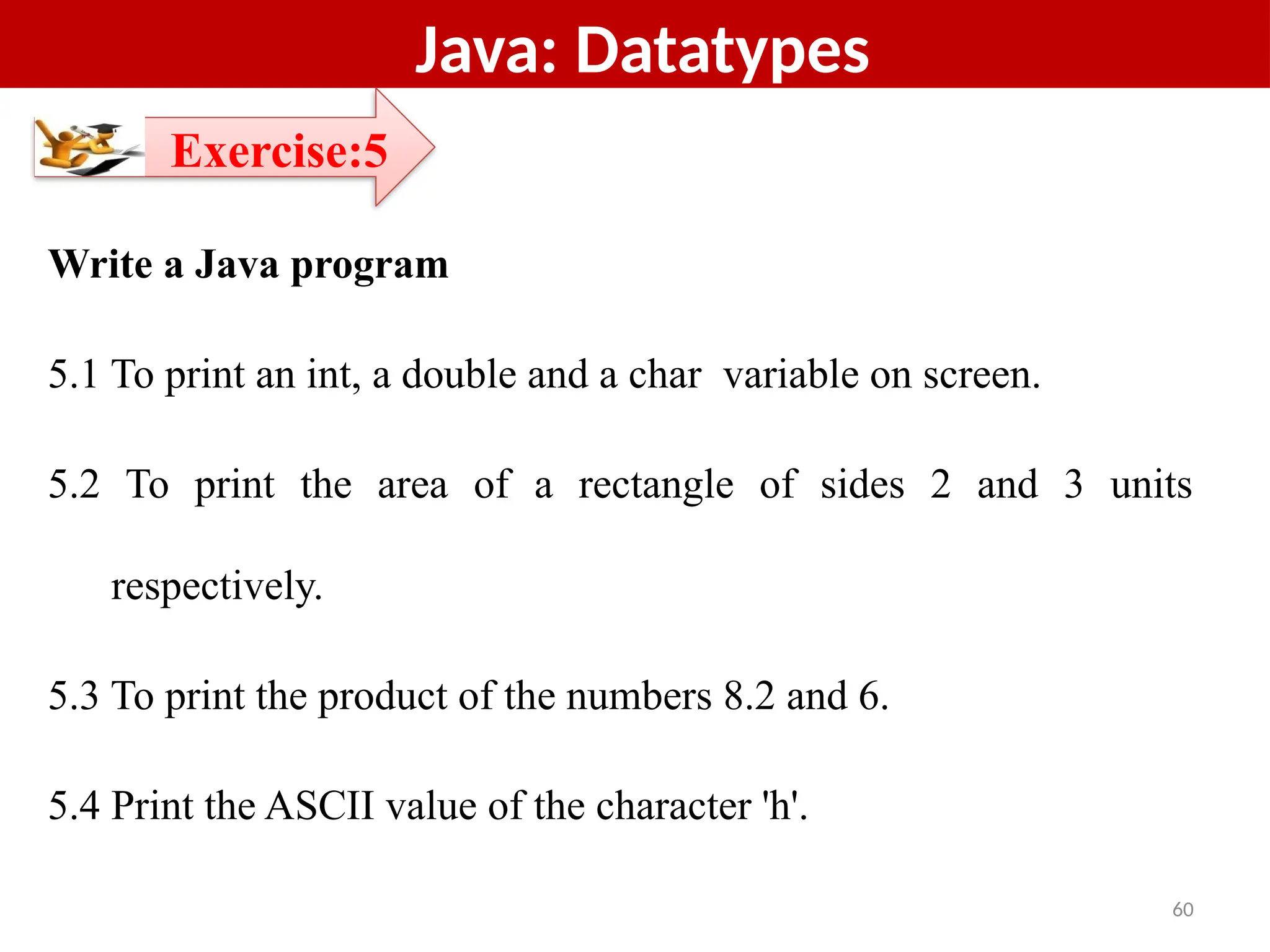 Java: Datatypes

Exercise:5

Write a Java program

5.1 To print an int, a double and a char variable on screen.

5.2 To print the area of a rectangle of sides 2 and 3 units respectively.

5.3 To print the product of the numbers 8.2 and 6.

5.4 Print the ASCII value of the character 'h'.

60